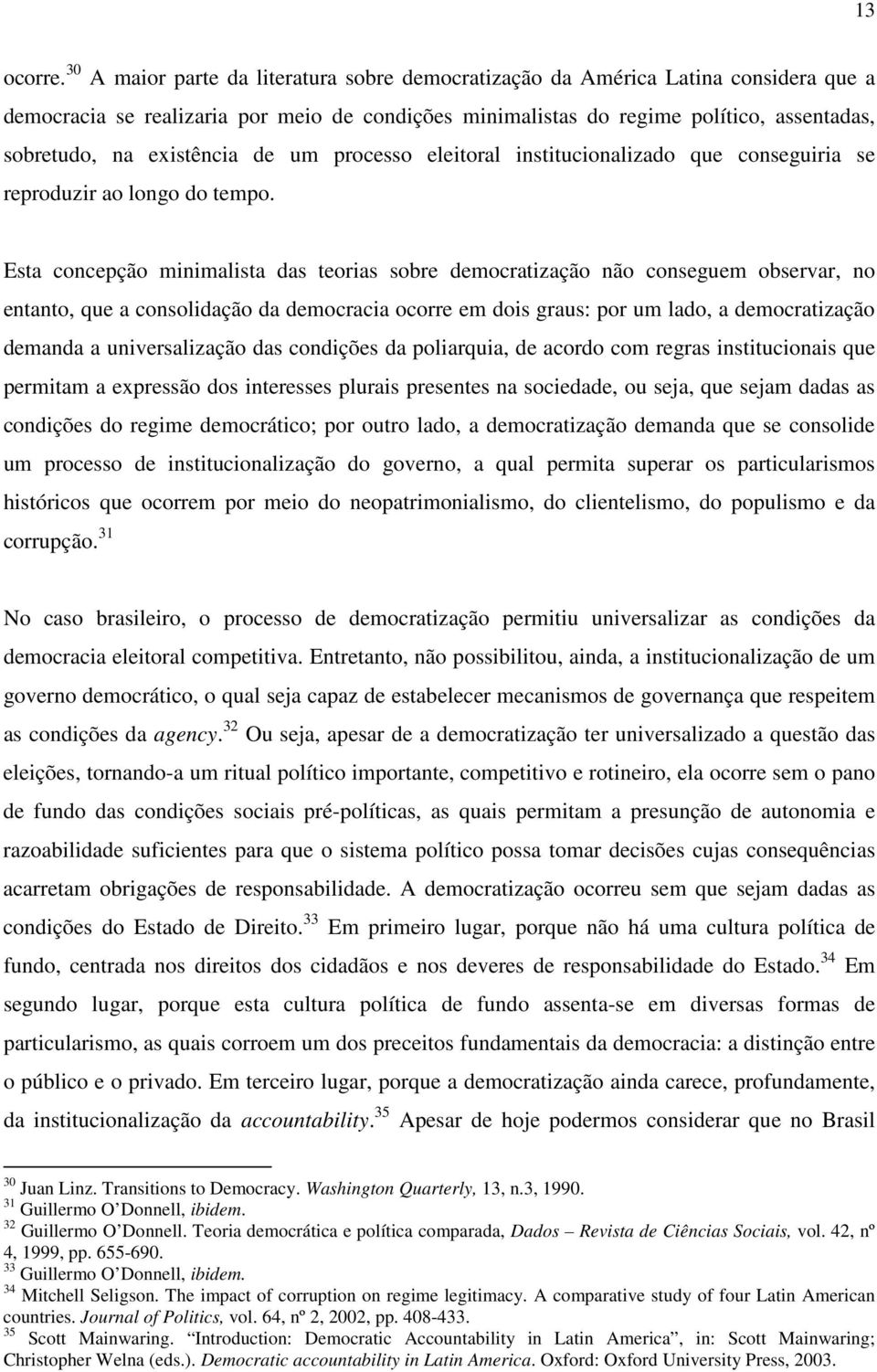 13

ocorre.$^{30}$ A maior parte da literatura sobre democratização da América Latina considera que a democracia se realizaria por meio de condições minimalistas do regime político, assentadas, sobretudo, na existência de um processo eleitoral institucionalizado que conseguiria se reproduzir ao longo do tempo.

Esta concepção minimalista das teorias sobre democratização não conseguem observar, no entanto, que a consolidação da democracia ocorre em dois graus: por um lado, a democratização demanda a universalização das condições da poliarquia, de acordo com regras institucionais que permitam a expressão dos interesses plurais presentes na sociedade, ou seja, que sejam dadas as condições do regime democrático; por outro lado, a democratização demanda que se consolide um processo de institucionalização do governo, a qual permita superar os particularismos históricos que ocorrem por meio do neopatrimonialismo, do clientelismo, do populismo e da corrupção.$^{31}$

No caso brasileiro, o processo de democratização permitiu universalizar as condições da democracia eleitoral competitiva. Entretanto, não possibilitou, ainda, a institucionalização de um governo democrático, o qual seja capaz de estabelecer mecanismos de governança que respeitem as condições da agency.$^{32}$ Ou seja, apesar de a democratização ter universalizado a questão das eleições, tornando-a um ritual político importante, competitivo e rotineiro, ela ocorre sem o pano de fundo das condições sociais pré-políticas, as quais permitam a presunção de autonomia e razoabilidade suficientes para que o sistema político possa tomar decisões cujas consequências acarretam obrigações de responsabilidade. A democratização ocorreu sem que sejam dadas as condições do Estado de Direito.$^{33}$ Em primeiro lugar, porque não há uma cultura política de fundo, centrada nos direitos dos cidadãos e nos deveres de responsabilidade do Estado.$^{34}$ Em segundo lugar, porque esta cultura política de fundo assenta-se em diversas formas de particularismo, as quais corroem um dos preceitos fundamentais da democracia: a distinção entre o público e o privado. Em terceiro lugar, porque a democratização ainda carece, profundamente, da institucionalização da accountability.$^{35}$ Apesar de hoje podermos considerar que no Brasil

$^{30}$ Juan Linz. Transitions to Democracy. Washington Quarterly, 13, n.3, 1990.
$^{31}$ Guillermo O'Donnell, ibidem.
$^{32}$ Guillermo O'Donnell. Teoria democrática e política comparada, Dados – Revista de Ciências Sociais, vol. 42, nº 4, 1999, pp. 655-690.
$^{33}$ Guillermo O'Donnell, ibidem.
$^{34}$ Mitchell Seligson. The impact of corruption on regime legitimacy. A comparative study of four Latin American countries. Journal of Politics, vol. 64, nº 2, 2002, pp. 408-433.
$^{35}$ Scott Mainwaring. "Introduction: Democratic Accountability in Latin America", in: Scott Mainwaring; Christopher Welna (eds.). Democratic accountability in Latin America. Oxford: Oxford University Press, 2003.